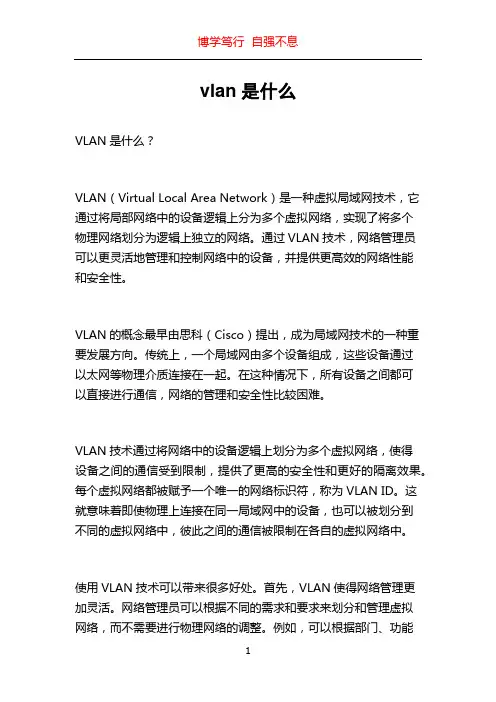 博学笃行 自强不息

vlan 是什么

VLAN 是什么？

VLAN（Virtual Local Area Network）是一种虚拟局域网技术，它通过将局部网络中的设备逻辑上分为多个虚拟网络，实现了将多个物理网络划分为逻辑上独立的网络。通过 VLAN 技术，网络管理员可以更灵活地管理和控制网络中的设备，并提供更高效的网络性能和安全性。

VLAN 的概念最早由思科（Cisco）提出，成为局域网技术的一种重要发展方向。传统上，一个局域网由多个设备组成，这些设备通过以太网等物理介质连接在一起。在这种情况下，所有设备之间都可以直接进行通信，网络的管理和安全性比较困难。

VLAN 技术通过将网络中的设备逻辑上划分为多个虚拟网络，使得设备之间的通信受到限制，提供了更高的安全性和更好的隔离效果。每个虚拟网络都被赋予一个唯一的网络标识符，称为 VLAN ID。这就意味着即使物理上连接在同一局域网中的设备，也可以被划分到不同的虚拟网络中，彼此之间的通信被限制在各自的虚拟网络中。

使用 VLAN 技术可以带来很多好处。首先，VLAN 使得网络管理更加灵活。网络管理员可以根据不同的需求和要求来划分和管理虚拟网络，而不需要进行物理网络的调整。例如，可以根据部门、功能

1